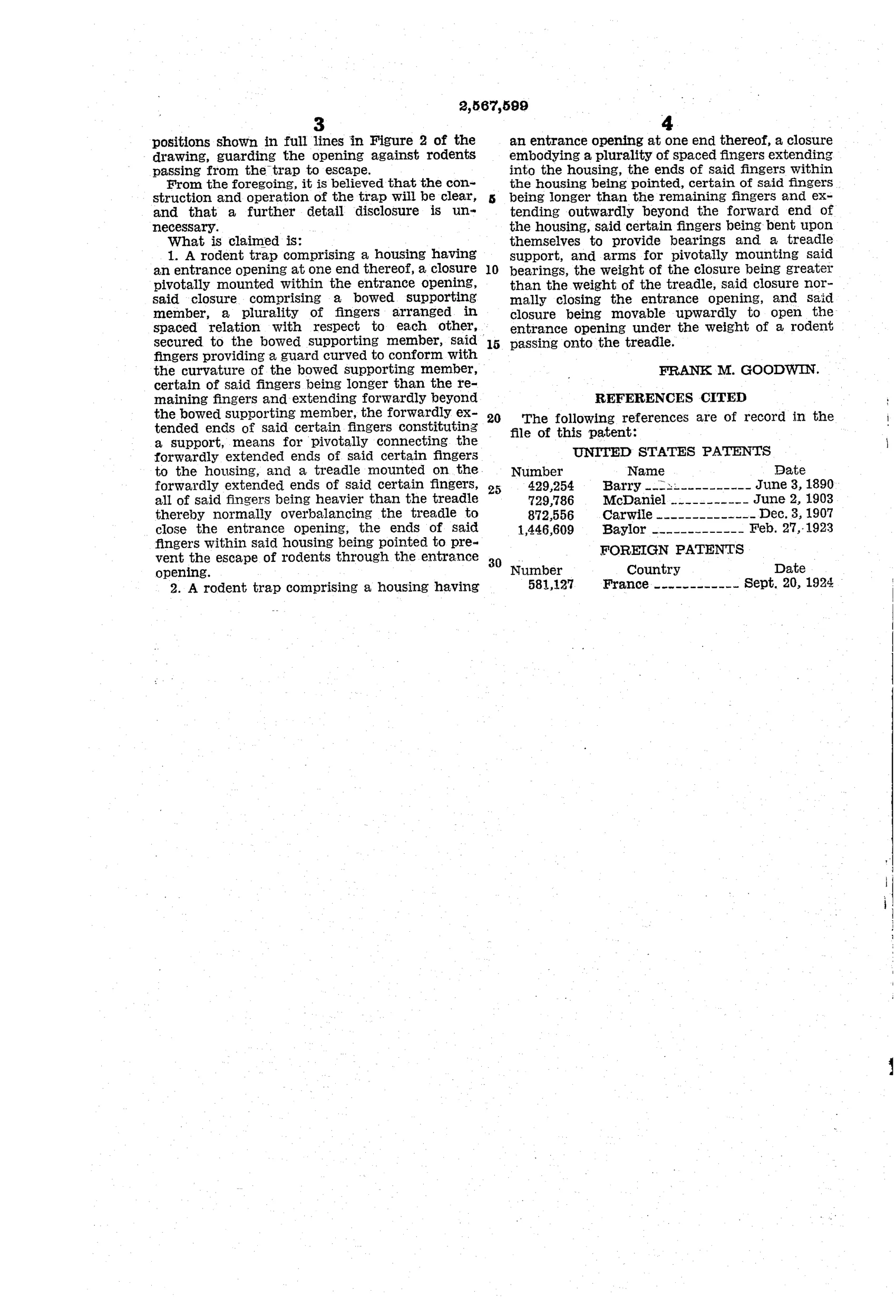 2,567,599

3

positions shown in full lines in Figure 2 of the drawing, guarding the opening against rodents passing from the trap to escape.

From the foregoing, it is believed that the construction and operation of the trap will be clear, and that a further detail disclosure is unnecessary.

What is claimed is:

1. A rodent trap comprising a housing having an entrance opening at one end thereof, a closure pivotally mounted within the entrance opening, said closure comprising a bowed supporting member, a plurality of fingers arranged in spaced relation with respect to each other, secured to the bowed supporting member, said fingers providing a guard curved to conform with the curvature of the bowed supporting member, certain of said fingers being longer than the remaining fingers and extending forwardly beyond the bowed supporting member, the forwardly extended ends of said certain fingers constituting a support, means for pivotally connecting the forwardly extended ends of said certain fingers to the housing, and a treadle mounted on the forwardly extended ends of said certain fingers, all of said fingers being heavier than the treadle thereby normally overbalancing the treadle to close the entrance opening, the ends of said fingers within said housing being pointed to prevent the escape of rodents through the entrance opening.

2. A rodent trap comprising a housing having

5
10
15
20
25
30

4

an entrance opening at one end thereof, a closure embodying a plurality of spaced fingers extending into the housing, the ends of said fingers within the housing being pointed, certain of said fingers being longer than the remaining fingers and extending outwardly beyond the forward end of the housing, said certain fingers being bent upon themselves to provide bearings and a treadle support, and arms for pivotally mounting said bearings, the weight of the closure being greater than the weight of the treadle, said closure normally closing the entrance opening, and said closure being movable upwardly to open the entrance opening under the weight of a rodent passing onto the treadle.

FRANK M. GOODWIN.

REFERENCES CITED

The following references are of record in the file of this patent:

UNITED STATES PATENTS

| Number | Name | Date |
|---|---|---|
| 429,254 | Barry | June 3, 1890 |
| 729,786 | McDaniel | June 2, 1903 |
| 872,556 | Carwile | Dec. 3, 1907 |
| 1,446,609 | Baylor | Feb. 27, 1923 |

FOREIGN PATENTS

| Number | Country | Date |
|---|---|---|
| 581,127 | France | Sept. 20, 1924 |